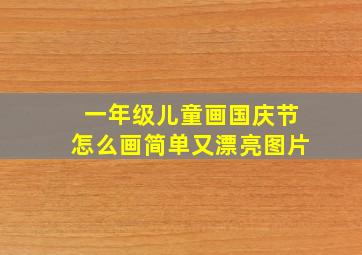 一年级儿童画国庆节
怎么画简单又漂亮图片